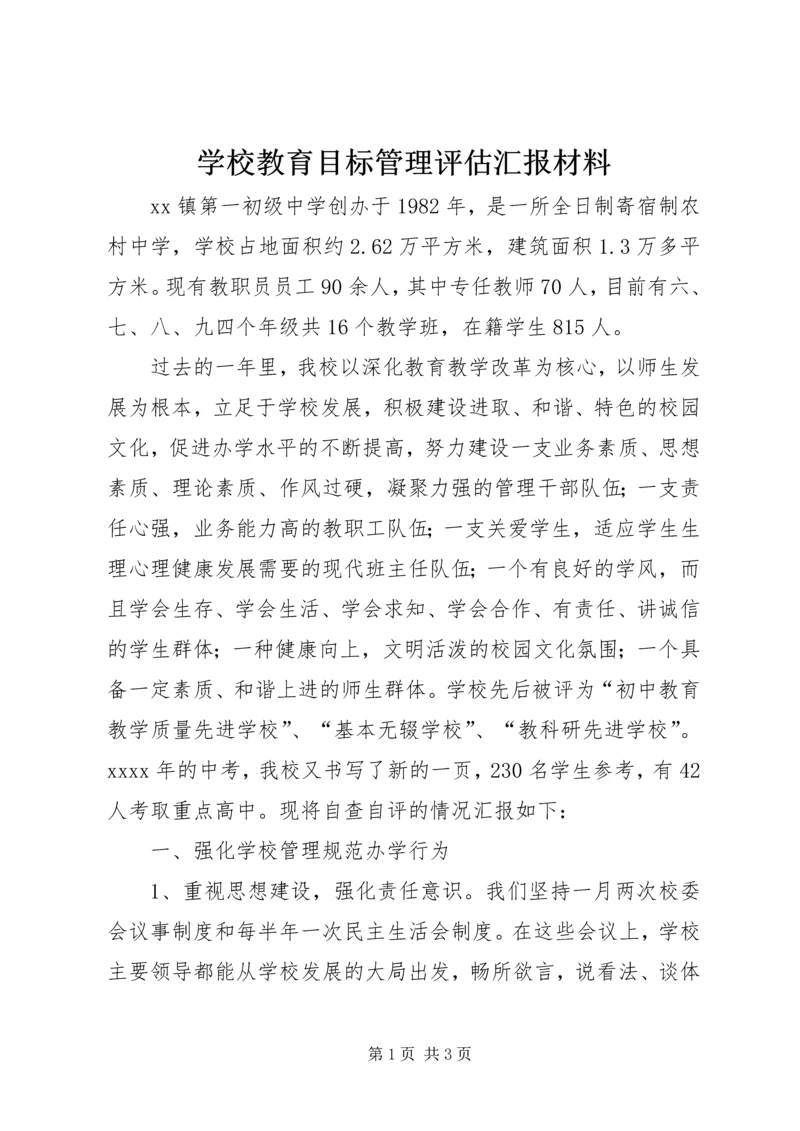 学校教育目标管理评估汇报材料

xx 镇第一初级中学创办于 1982 年，是一所全日制寄宿制农村中学，学校占地面积约 2.62 万平方米，建筑面积 1.3 万多平方米。现有教职员员工 90 余人，其中专任教师 70 人，目前有六、七、八、九四个年级共 16 个教学班，在籍学生 815 人。

过去的一年里，我校以深化教育教学改革为核心，以师生发展为根本，立足于学校发展，积极建设进取、和谐、特色的校园文化，促进办学水平的不断提高，努力建设一支业务素质、思想素质、理论素质、作风过硬，凝聚力强的管理干部队伍；一支责任心强，业务能力高的教职工队伍；一支关爱学生，适应学生生理心理健康发展需要的现代班主任队伍；一个有良好的学风，而且学会生存、学会生活、学会求知、学会合作、有责任、讲诚信的学生群体；一种健康向上，文明活泼的校园文化氛围；一个具备一定素质、和谐上进的师生群体。学校先后被评为“初中教育教学质量先进学校”、“基本无辍学校”、“教科研先进学校”。xxxx 年的中考，我校又书写了新的一页，230 名学生参考，有 42 人考取重点高中。现将自查自评的情况汇报如下：

一、强化学校管理规范办学行为

1、重视思想建设，强化责任意识。我们坚持一月两次校委会议事制度和每半年一次民主生活会制度。在这些会议上，学校主要领导都能从学校发展的大局出发，畅所欲言，说看法、谈体

第 1 页 共 3 页